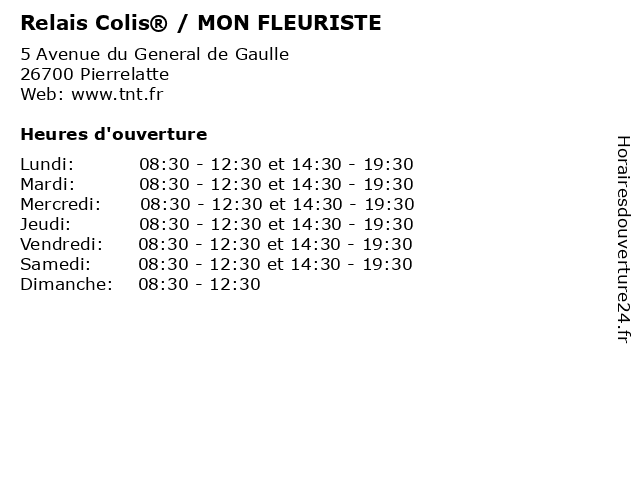 Relais Colis® / MON FLEURISTE

5 Avenue du General de Gaulle
26700 Pierrelatte
Web: www.tnt.fr

Heures d'ouverture

Lundi: 08:30 - 12:30 et 14:30 - 19:30
Mardi: 08:30 - 12:30 et 14:30 - 19:30
Mercredi: 08:30 - 12:30 et 14:30 - 19:30
Jeudi: 08:30 - 12:30 et 14:30 - 19:30
Vendredi: 08:30 - 12:30 et 14:30 - 19:30
Samedi: 08:30 - 12:30 et 14:30 - 19:30
Dimanche: 08:30 - 12:30

Horairesdouverture24.fr